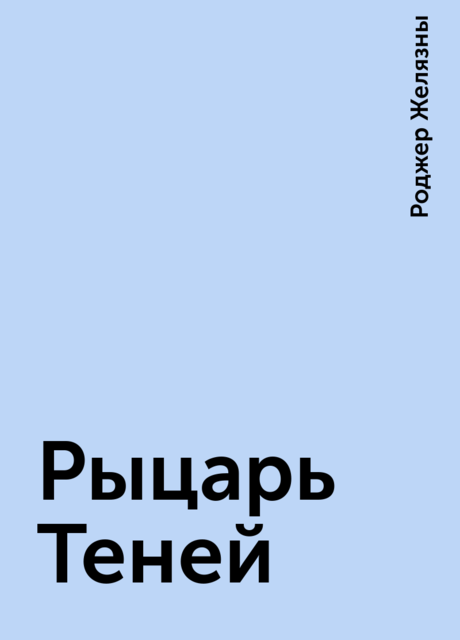 Роджер Желязны

Рыцарь Теней